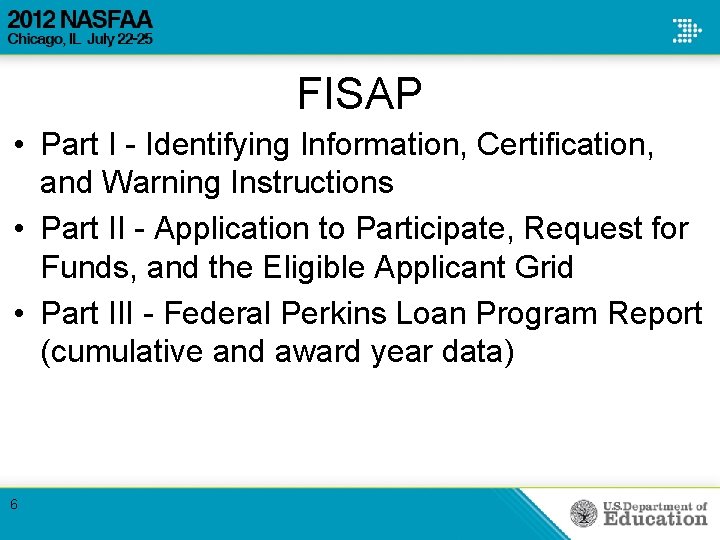 2012 NASFAA
Chicago, IL July 22-25

FISAP

• Part I - Identifying Information, Certification, and Warning Instructions
• Part II - Application to Participate, Request for Funds, and the Eligible Applicant Grid
• Part III - Federal Perkins Loan Program Report (cumulative and award year data)

6

U.S. Department of Education